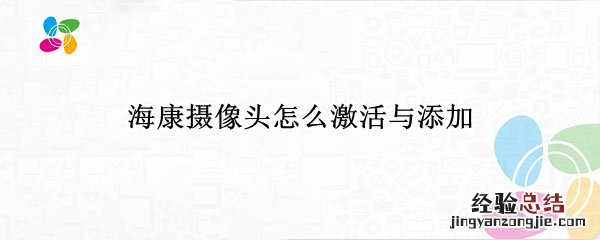 海康摄像头怎么激活与添加

经验总结
jingyanzongjie.com